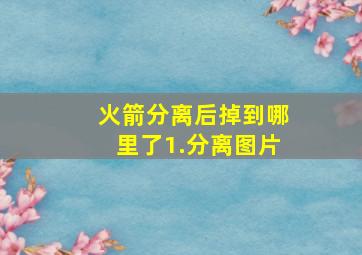 火箭分离后掉到哪里了1.分离图片